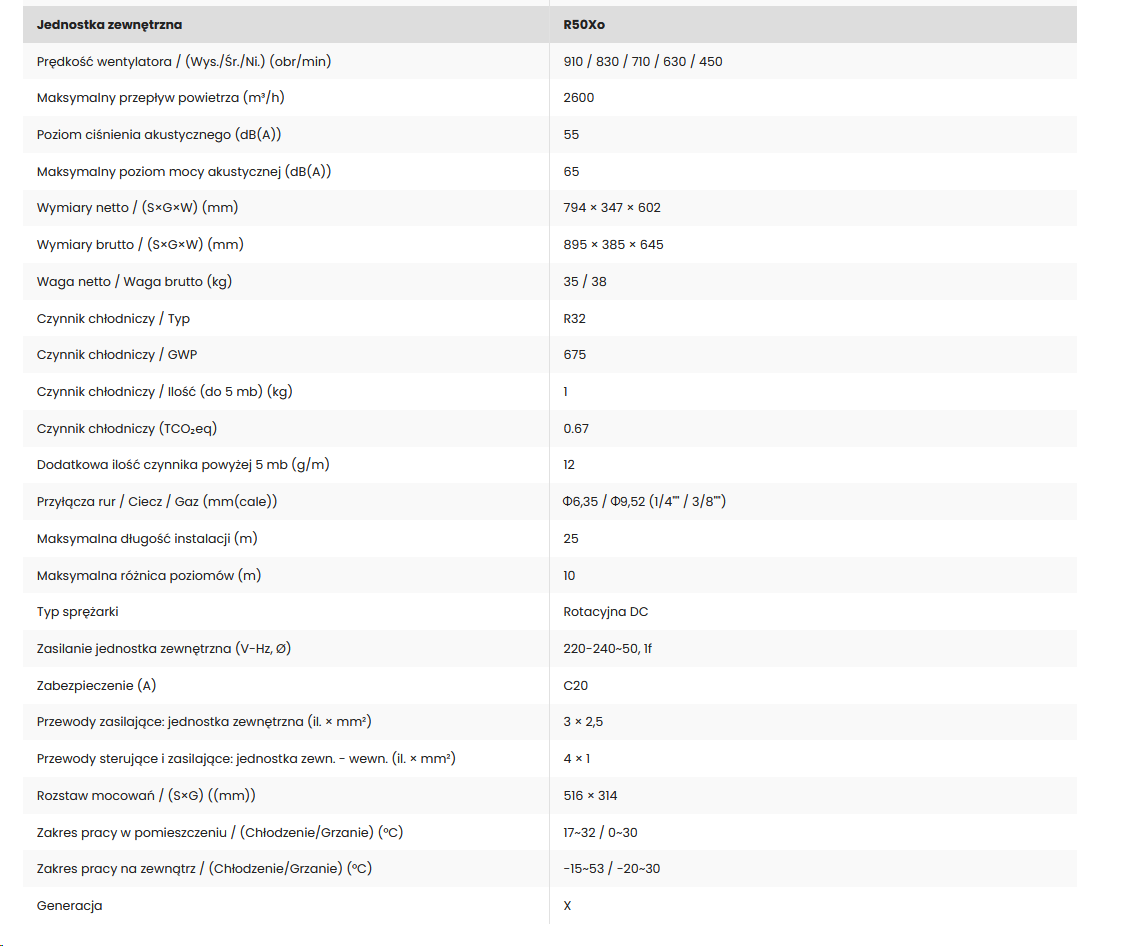 | Jednostka zewnętrzna | R50Xo |
|---|---|
| Prędkość wentylatora / (Wys./Śr./Ni.) (obr/min) | 910 / 830 / 710 / 630 / 450 |
| Maksymalny przepływ powietrza (m³/h) | 2600 |
| Poziom ciśnienia akustycznego (dB(A)) | 55 |
| Maksymalny poziom mocy akustycznej (dB(A)) | 65 |
| Wymiary netto / (S×G×W) (mm) | 794 × 347 × 602 |
| Wymiary brutto / (S×G×W) (mm) | 895 × 385 × 645 |
| Waga netto / Waga brutto (kg) | 35 / 38 |
| Czynnik chłodniczy / Typ | R32 |
| Czynnik chłodniczy / GWP | 675 |
| Czynnik chłodniczy / Ilość (do 5 mb) (kg) | 1 |
| Czynnik chłodniczy (TCO₂eq) | 0.67 |
| Dodatkowa ilość czynnika powyżej 5 mb (g/m) | 12 |
| Przyłącza rur / Ciecz / Gaz (mm(cale)) | Φ6,35 / Φ9,52 (1/4"" / 3/8"") |
| Maksymalna długość instalacji (m) | 25 |
| Maksymalna różnica poziomów (m) | 10 |
| Typ sprężarki | Rotacyjna DC |
| Zasilanie jednostka zewnętrzna (V-Hz, Ø) | 220-240~50, 1f |
| Zabezpieczenie (A) | C20 |
| Przewody zasilające: jednostka zewnętrzna (il. × mm²) | 3 × 2,5 |
| Przewody sterujące i zasilające: jednostka zewn. - wewn. (il. × mm²) | 4 × 1 |
| Rozstaw mocowań / (S×G) ((mm)) | 516 × 314 |
| Zakres pracy w pomieszczeniu / (Chłodzenie/Grzanie) (°C) | 17~32 / 0~30 |
| Zakres pracy na zewnątrz / (Chłodzenie/Grzanie) (°C) | -15~53 / -20~30 |
| Generacja | X |